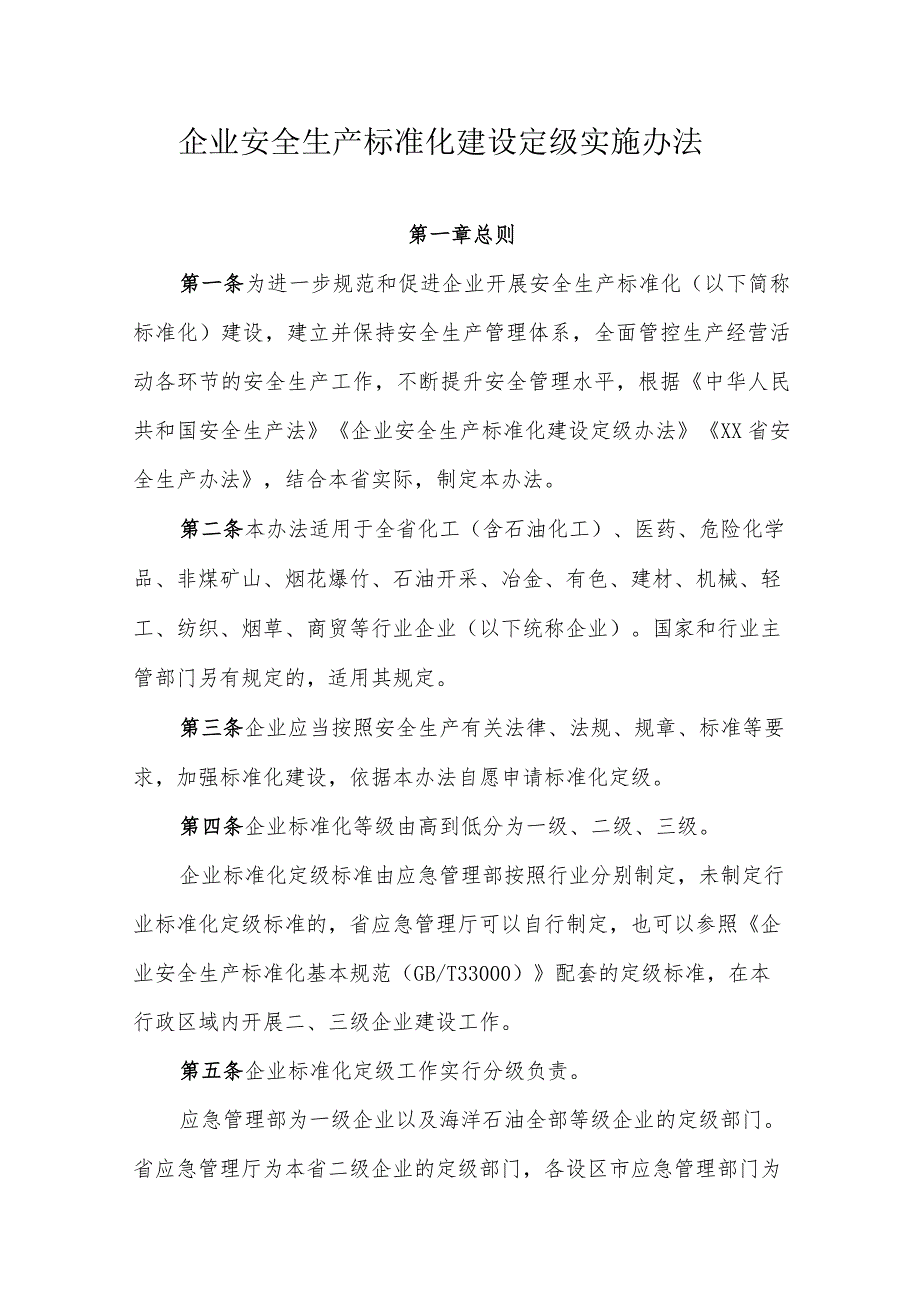 企业安全生产标准化建设定级实施办法

第一章总则

第一条为进一步规范和促进企业开展安全生产标准化（以下简称标准化）建设，建立并保持安全生产管理体系，全面管控生产经营活动各环节的安全生产工作，不断提升安全管理水平，根据《中华人民共和国安全生产法》《企业安全生产标准化建设定级办法》《XX省安全生产办法》，结合本省实际，制定本办法。

第二条本办法适用于全省化工（含石油化工）、医药、危险化学品、非煤矿山、烟花爆竹、石油开采、冶金、有色、建材、机械、轻工、纺织、烟草、商贸等行业企业（以下统称企业）。国家和行业主管部门另有规定的，适用其规定。

第三条企业应当按照安全生产有关法律、法规、规章、标准等要求，加强标准化建设，依据本办法自愿申请标准化定级。

第四条企业标准化等级由高到低分为一级、二级、三级。

企业标准化定级标准由应急管理部按照行业分别制定，未制定行业标准化定级标准的，省应急管理厅可以自行制定，也可以参照《企业安全生产标准化基本规范（GB/T33000）》配套的定级标准，在本行政区域内开展二、三级企业建设工作。

第五条企业标准化定级工作实行分级负责。

应急管理部为一级企业以及海洋石油全部等级企业的定级部门。省应急管理厅为本省二级企业的定级部门，各设区市应急管理部门为